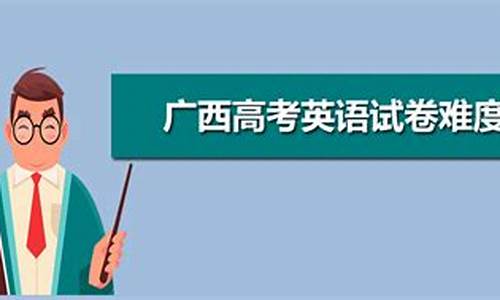 广西高考英语试卷难度